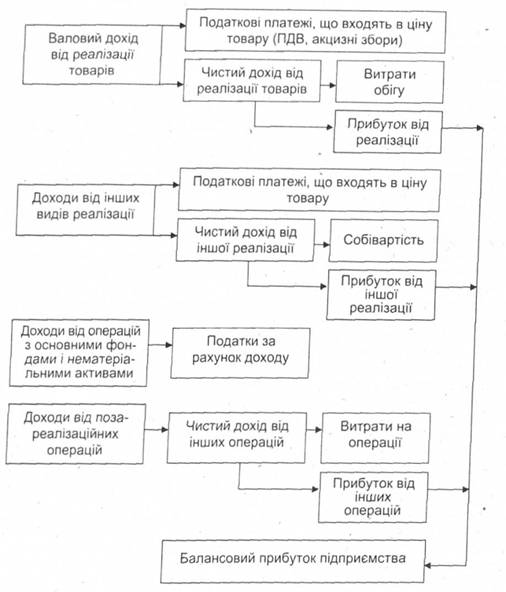 Валовий дохід від реалізації товарів

Податкові платежі, що входять в ціну товару (ПДВ, акцизні збори)

Чистий дохід від реалізації товарів

Витрати обігу

Прибуток від реалізації

Доходи від інших видів реалізації

Податкові платежі, що входять в ціну товару

Чистий дохід від іншої реалізації

Собівартість

Прибуток від іншої реалізації

Доходи від операцій з основними фондами і нематеріальними активами

Податки за рахунок доходу

Доходи від позареалізаційних операцій

Чистий дохід від інших операцій

Витрати на операції

Прибуток від інших операцій

Балансовий прибуток підприємства